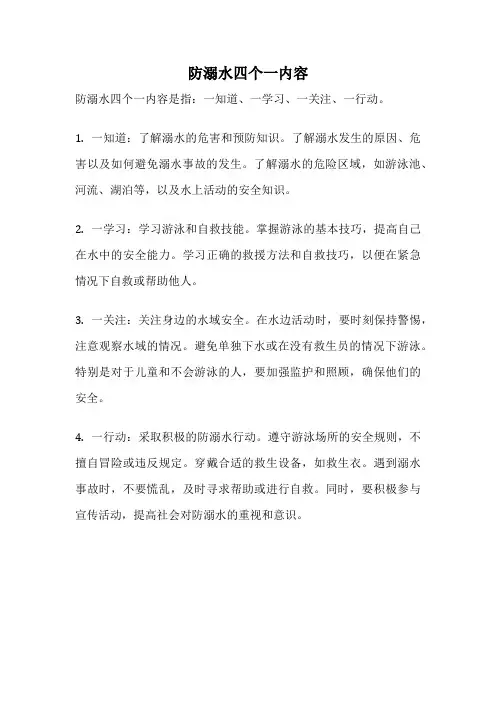 防溺水四个一内容

防溺水四个一内容是指：一知道、一学习、一关注、一行动。

1. 一知道：了解溺水的危害和预防知识。了解溺水发生的原因、危害以及如何避免溺水事故的发生。了解溺水的危险区域，如游泳池、河流、湖泊等，以及水上活动的安全知识。

2. 一学习：学习游泳和自救技能。掌握游泳的基本技巧，提高自己在水中的安全能力。学习正确的救援方法和自救技巧，以便在紧急情况下自救或帮助他人。

3. 一关注：关注身边的水域安全。在水边活动时，要时刻保持警惕，注意观察水域的情况。避免单独下水或在没有救生员的情况下游泳。特别是对于儿童和不会游泳的人，要加强监护和照顾，确保他们的安全。

4. 一行动：采取积极的防溺水行动。遵守游泳场所的安全规则，不擅自冒险或违反规定。穿戴合适的救生设备，如救生衣。遇到溺水事故时，不要慌乱，及时寻求帮助或进行自救。同时，要积极参与宣传活动，提高社会对防溺水的重视和意识。